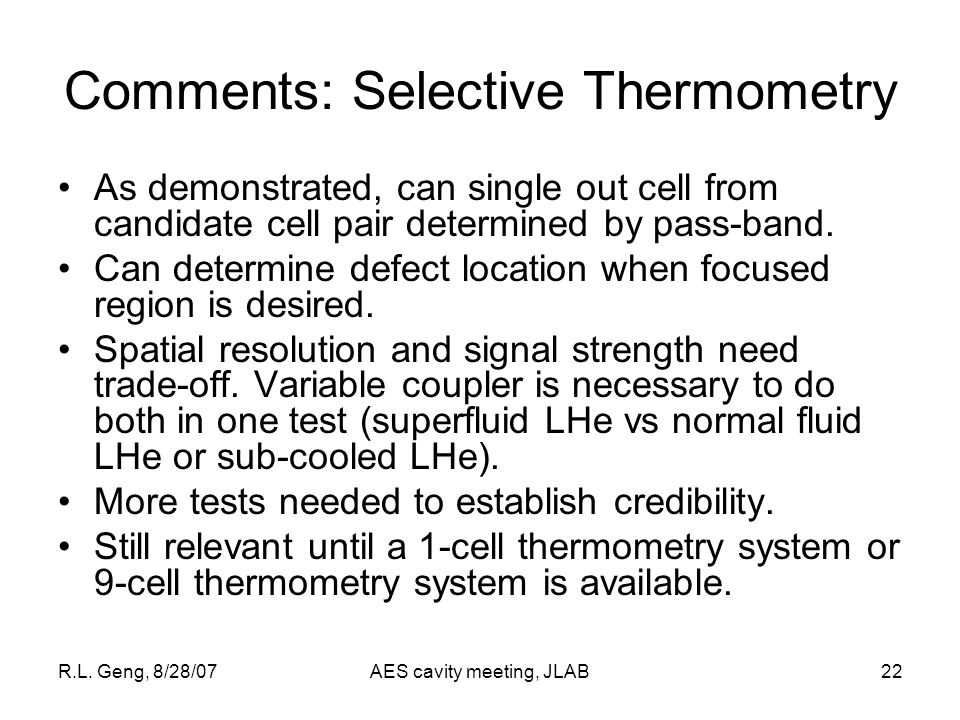 Comments: Selective Thermometry

• As demonstrated, can single out cell from candidate cell pair determined by pass-band.
• Can determine defect location when focused region is desired.
• Spatial resolution and signal strength need trade-off. Variable coupler is necessary to do both in one test (superfluid LHe vs normal fluid LHe or sub-cooled LHe).
• More tests needed to establish credibility.
• Still relevant until a 1-cell thermometry system or 9-cell thermometry system is available.

R.L. Geng, 8/28/07
AES cavity meeting, JLAB
22